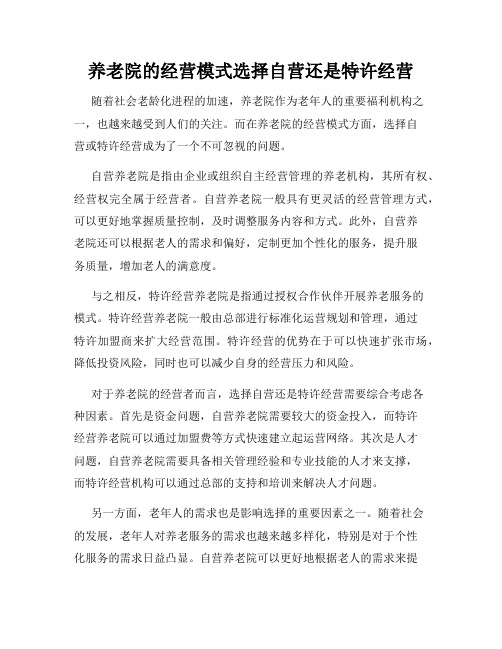 养老院的经营模式选择自营还是特许经营

随着社会老龄化进程的加速，养老院作为老年人的重要福利机构之一，也越来越受到人们的关注。而在养老院的经营模式方面，选择自营或特许经营成为了一个不可忽视的问题。

自营养老院是指由企业或组织自主经营管理的养老机构，其所有权、经营权完全属于经营者。自营养老院一般具有更灵活的经营管理方式，可以更好地掌握质量控制，及时调整服务内容和方式。此外，自营养老院还可以根据老人的需求和偏好，定制更加个性化的服务，提升服务质量，增加老人的满意度。

与之相反，特许经营养老院是指通过授权合作伙伴开展养老服务的模式。特许经营养老院一般由总部进行标准化运营规划和管理，通过特许加盟商来扩大经营范围。特许经营的优势在于可以快速扩张市场，降低投资风险，同时也可以减少自身的经营压力和风险。

对于养老院的经营者而言，选择自营还是特许经营需要综合考虑各种因素。首先是资金问题，自营养老院需要较大的资金投入，而特许经营养老院可以通过加盟费等方式快速建立起运营网络。其次是人才问题，自营养老院需要具备相关管理经验和专业技能的人才来支撑，而特许经营机构可以通过总部的支持和培训来解决人才问题。

另一方面，老年人的需求也是影响选择的重要因素之一。随着社会的发展，老年人对养老服务的需求也越来越多样化，特别是对于个性化服务的需求日益凸显。自营养老院可以更好地根据老人的需求来提